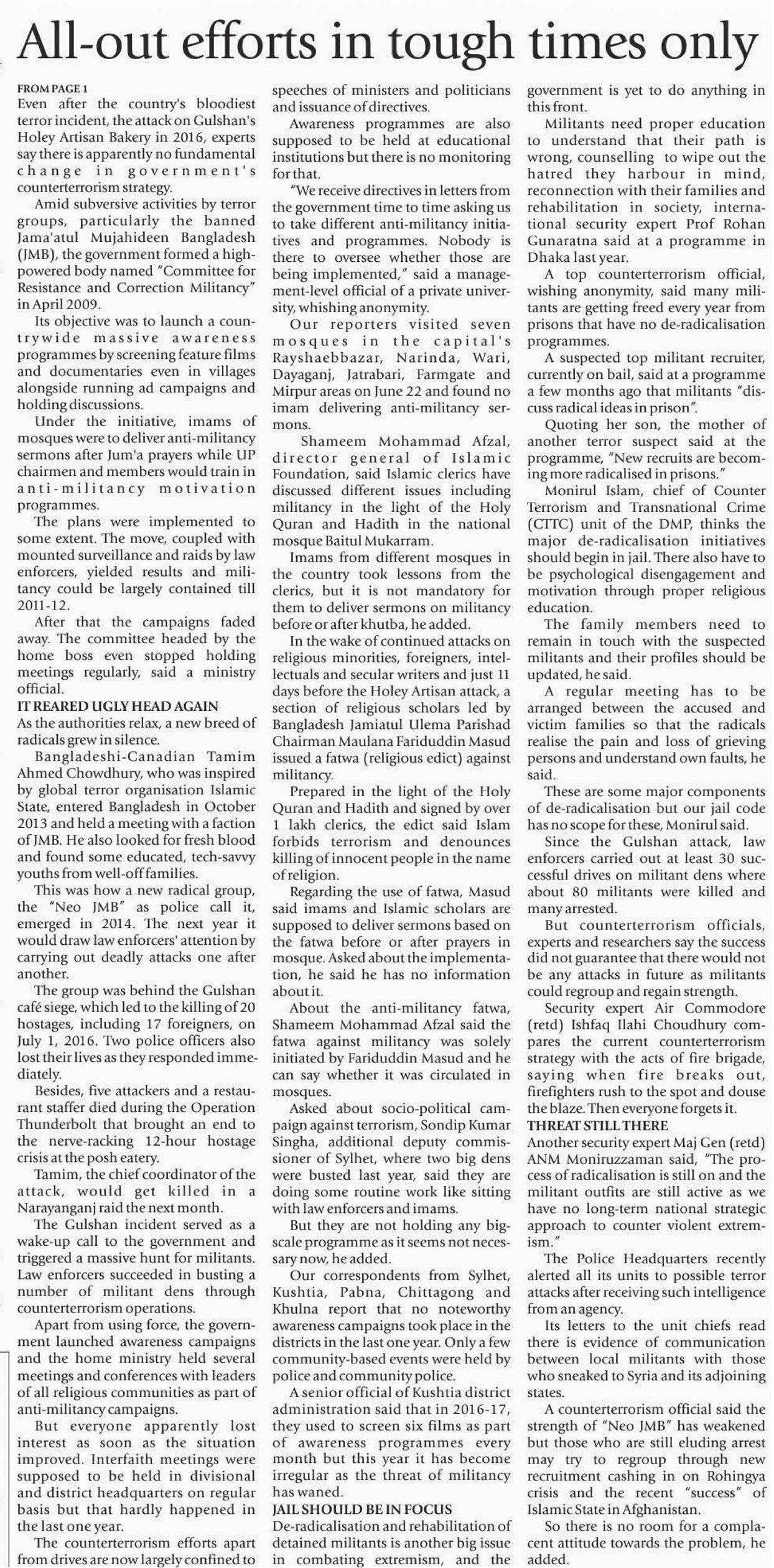 All-out efforts in tough times only

FROM PAGE 1
Even after the country's bloodiest terror incident, the attack on Gulshan's Holey Artisan Bakery in 2016, experts say there is apparently no fundamental change in government's counterterrorism strategy.

Amid subversive activities by terror groups, particularly the banned Jama'atul Mujahideen Bangladesh (JMB), the government formed a high-powered body named "Committee for Resistance and Correction Militancy" in April 2009.

Its objective was to launch a countrywide massive awareness programmes by screening feature films and documentaries even in villages alongside running ad campaigns and holding discussions.

Under the initiative, imams of mosques were to deliver anti-militancy sermons after Jum'a prayers while UP chairmen and members would train in anti-militancy motivation programmes.

The plans were implemented to some extent. The move, coupled with mounted surveillance and raids by law enforcers, yielded results and militancy could be largely contained till 2011-12.

After that the campaigns faded away. The committee headed by the home boss even stopped holding meetings regularly, said a ministry official.

IT REARED UGLY HEAD AGAIN
As the authorities relax, a new breed of radicals grew in silence.

Bangladeshi-Canadian Tamim Ahmed Chowdhury, who was inspired by global terror organisation Islamic State, entered Bangladesh in October 2013 and held a meeting with a faction of JMB. He also looked for fresh blood and found some educated, tech-savvy youths from well-off families.

This was how a new radical group, the "Neo JMB" as police call it, emerged in 2014. The next year it would draw law enforcers' attention by carrying out deadly attacks one after another.

The group was behind the Gulshan café siege, which led to the killing of 20 hostages, including 17 foreigners, on July 1, 2016. Two police officers also lost their lives as they responded immediately.

Besides, five attackers and a restaurant staffer died during the Operation Thunderbolt that brought an end to the nerve-racking 12-hour hostage crisis at the posh eatery.

Tamim, the chief coordinator of the attack, would get killed in a Narayanganj raid the next month.

The Gulshan incident served as a wake-up call to the government and triggered a massive hunt for militants. Law enforcers succeeded in busting a number of militant dens through counterterrorism operations.

Apart from using force, the government launched awareness campaigns and the home ministry held several meetings and conferences with leaders of all religious communities as part of anti-militancy campaigns.

But everyone apparently lost interest as soon as the situation improved. Interfaith meetings were supposed to be held in divisional and district headquarters on regular basis but that hardly happened in the last one year.

The counterterrorism efforts apart from drives are now largely confined to speeches of ministers and politicians and issuance of directives.

Awareness programmes are also supposed to be held at educational institutions but there is no monitoring for that.

"We receive directives in letters from the government time to time asking us to take different anti-militancy initiatives and programmes. Nobody is there to oversee whether those are being implemented," said a management-level official of a private university, whishing anonymity.

Our reporters visited seven mosques in the capital's Rayshaebbazar, Narinda, Wari, Dayaganj, Jatrabari, Farmgate and Mirpur areas on June 22 and found no imam delivering anti-militancy sermons.

Shameem Mohammad Afzal, director general of Islamic Foundation, said Islamic clerics have discussed different issues including militancy in the light of the Holy Quran and Hadith in the national mosque Baitul Mukarram.

Imams from different mosques in the country took lessons from the clerics, but it is not mandatory for them to deliver sermons on militancy before or after khutba, he added.

In the wake of continued attacks on religious minorities, foreigners, intellectuals and secular writers and just 11 days before the Holey Artisan attack, a section of religious scholars led by Bangladesh Jamiatul Ulema Parishad Chairman Maulana Fariduddin Masud issued a fatwa (religious edict) against militancy.

Prepared in the light of the Holy Quran and Hadith and signed by over 1 lakh clerics, the edict said Islam forbids terrorism and denounces killing of innocent people in the name of religion.

Regarding the use of fatwa, Masud said imams and Islamic scholars are supposed to deliver sermons based on the fatwa before or after prayers in mosque. Asked about the implementation, he said he has no information about it.

About the anti-militancy fatwa, Shameem Mohammad Afzal said the fatwa against militancy was solely initiated by Fariduddin Masud and he can say whether it was circulated in mosques.

Asked about socio-political campaign against terrorism, Sondip Kumar Singha, additional deputy commissioner of Sylhet, where two big dens were busted last year, said they are doing some routine work like sitting with law enforcers and imams.

But they are not holding any big-scale programme as it seems not necessary now, he added.

Our correspondents from Sylhet, Kushtia, Pabna, Chittagong and Khulna report that no noteworthy awareness campaigns took place in the districts in the last one year. Only a few community-based events were held by police and community police.

A senior official of Kushtia district administration said that in 2016-17, they used to screen six films as part of awareness programmes every month but this year it has become irregular as the threat of militancy has waned.

JAIL SHOULD BE IN FOCUS
De-radicalisation and rehabilitation of detained militants is another big issue in combating extremism, and the government is yet to do anything in this front.

Militants need proper education to understand that their path is wrong, counselling to wipe out the hatred they harbour in mind, reconnection with their families and rehabilitation in society, international security expert Prof Rohan Gunaratna said at a programme in Dhaka last year.

A top counterterrorism official, wishing anonymity, said many militants are getting freed every year from prisons that have no de-radicalisation programmes.

A suspected top militant recruiter, currently on bail, said at a programme a few months ago that militants "discuss radical ideas in prison".

Quoting her son, the mother of another terror suspect said at the programme, "New recruits are becoming more radicalised in prisons."

Monirul Islam, chief of Counter Terrorism and Transnational Crime (CTTC) unit of the DMP, thinks the major de-radicalisation initiatives should begin in jail. There also have to be psychological disengagement and motivation through proper religious education.

The family members need to remain in touch with the suspected militants and their profiles should be updated, he said.

A regular meeting has to be arranged between the accused and victim families so that the radicals realise the pain and loss of grieving persons and understand own faults, he said.

These are some major components of de-radicalisation but our jail code has no scope for these, Monirul said.

Since the Gulshan attack, law enforcers carried out at least 30 successful drives on militant dens where about 80 militants were killed and many arrested.

But counterterrorism officials, experts and researchers say the success did not guarantee that there would not be any attacks in future as militants could regroup and regain strength.

Security expert Air Commodore (retd) Ishfaq Ilahi Choudhury compares the current counterterrorism strategy with the acts of fire brigade, saying when fire breaks out, firefighters rush to the spot and douse the blaze. Then everyone forgets it.

THREAT STILL THERE
Another security expert Maj Gen (retd) ANM Moniruzzaman said, "The process of radicalisation is still on and the militant outfits are still active as we have no long-term national strategic approach to counter violent extremism."

The Police Headquarters recently alerted all its units to possible terror attacks after receiving such intelligence from an agency.

Its letters to the unit chiefs read there is evidence of communication between local militants with those who sneaked to Syria and its adjoining states.

A counterterrorism official said the strength of "Neo JMB" has weakened but those who are still eluding arrest may try to regroup through new recruitment cashing in on Rohingya crisis and the recent "success" of Islamic State in Afghanistan.

So there is no room for a complacent attitude towards the problem, he added.